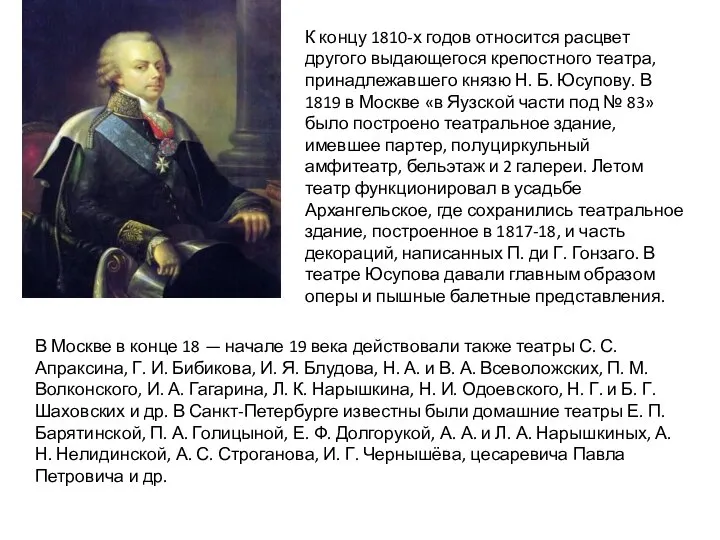 К концу 1810-х годов относится расцвет другого выдающегося крепостного театра, принадлежавшего князю Н. Б. Юсупову. В 1819 в Москве «в Яузской части под № 83» было построено театральное здание, имевшее партер, полуциркульный амфитеатр, бельэтаж и 2 галереи. Летом театр функционировал в усадьбе Архангельское, где сохранились театральное здание, построенное в 1817-18, и часть декораций, написанных П. ди Г. Гонзаго. В театре Юсупова давали главным образом оперы и пышные балетные представления.

В Москве в конце 18 — начале 19 века действовали также театры С. С. Апраксина, Г. И. Бибикова, И. Я. Блудова, Н. А. и В. А. Всеволожских, П. М. Волконского, И. А. Гагарина, Л. К. Нарышкина, Н. И. Одоевского, Н. Г. и Б. Г. Шаховских и др. В Санкт-Петербурге известны были домашние театры Е. П. Барятинской, П. А. Голицыной, Е. Ф. Долгорукой, А. А. и Л. А. Нарышкиных, А. Н. Нелидинской, А. С. Строганова, И. Г. Чернышёва, цесаревича Павла Петровича и др.